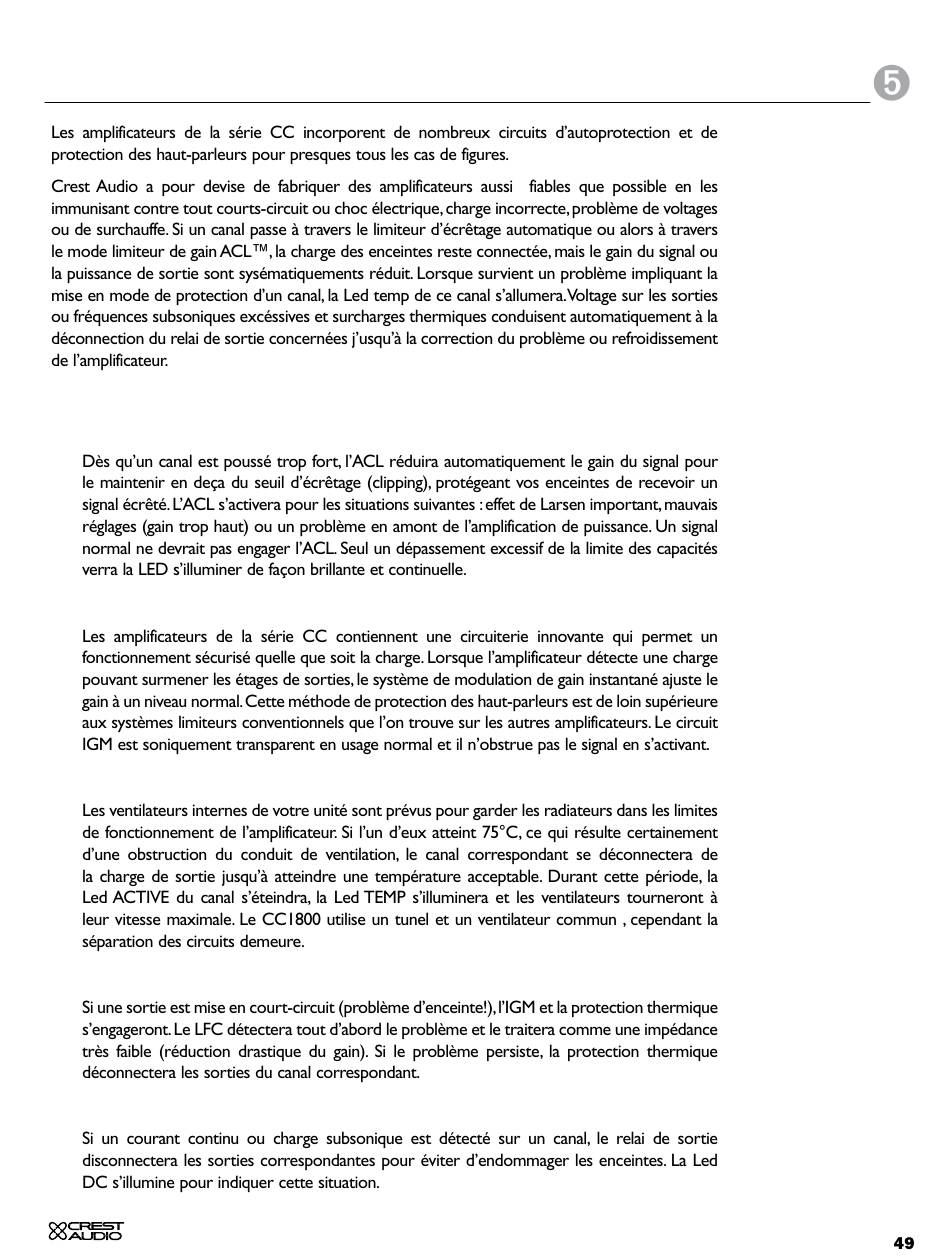 5

Les amplificateurs de la série CC incorporent de nombreux circuits d'autoprotection et de protection des haut-parleurs pour presques tous les cas de figures.

Crest Audio a pour devise de fabriquer des amplificateurs aussi fiables que possible en les immunisant contre tout courts-circuit ou choc électrique, charge incorrecte, problème de voltages ou de surchauffe. Si un canal passe à travers le limiteur d'écrêtage automatique ou alors à travers le mode limiteur de gain ACL™, la charge des enceintes reste connectée, mais le gain du signal ou la puissance de sortie sont sysématiquements réduit. Lorsque survient un problème impliquant la mise en mode de protection d'un canal, la Led temp de ce canal s'allumera. Voltage sur les sorties ou fréquences subsoniques excéssives et surcharges thermiques conduisent automatiquement à la déconnection du relai de sortie concernées j'usqu'à la correction du problème ou refroidissement de l'amplificateur.

Dès qu'un canal est poussé trop fort, l'ACL réduira automatiquement le gain du signal pour le maintenir en deça du seuil d'écrêtage (clipping), protégeant vos enceintes de recevoir un signal écrêté. L'ACL s'activera pour les situations suivantes : effet de Larsen important, mauvais réglages (gain trop haut) ou un problème en amont de l'amplification de puissance. Un signal normal ne devrait pas engager l'ACL. Seul un dépassement excessif de la limite des capacités verra la LED s'illuminer de façon brillante et continuelle.

Les amplificateurs de la série CC contiennent une circuiterie innovante qui permet un fonctionnement sécurisé quelle que soit la charge. Lorsque l'amplificateur détecte une charge pouvant surmener les étages de sorties, le système de modulation de gain instantané ajuste le gain à un niveau normal. Cette méthode de protection des haut-parleurs est de loin supérieure aux systèmes limiteurs conventionnels que l'on trouve sur les autres amplificateurs. Le circuit IGM est soniquement transparent en usage normal et il n'obstrue pas le signal en s'activant.

Les ventilateurs internes de votre unité sont prévus pour garder les radiateurs dans les limites de fonctionnement de l'amplificateur. Si l'un d'eux atteint 75°C, ce qui résulte certainement d'une obstruction du conduit de ventilation, le canal correspondant se déconnectera de la charge de sortie jusqu'à atteindre une température acceptable. Durant cette période, la Led ACTIVE du canal s'éteindra, la Led TEMP s'illuminera et les ventilateurs tourneront à leur vitesse maximale. Le CC1800 utilise un tunel et un ventilateur commun , cependant la séparation des circuits demeure.

Si une sortie est mise en court-circuit (problème d'enceinte!), l'IGM et la protection thermique s'engageront. Le LFC détectera tout d'abord le problème et le traitera comme une impédance très faible (réduction drastique du gain). Si le problème persiste, la protection thermique déconnectera les sorties du canal correspondant.

Si un courant continu ou charge subsonique est détecté sur un canal, le relai de sortie disconnectera les sorties correspondantes pour éviter d'endommager les enceintes. La Led DC s'illumine pour indiquer cette situation.

CREST AUDIO

49